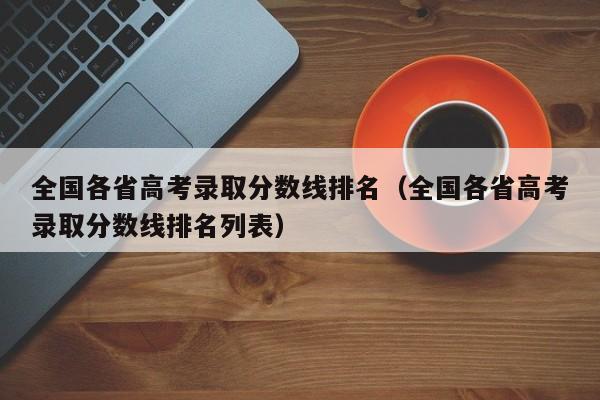 全国各省高考录取分数线排名（全国各省高考录取分数线排名列表）